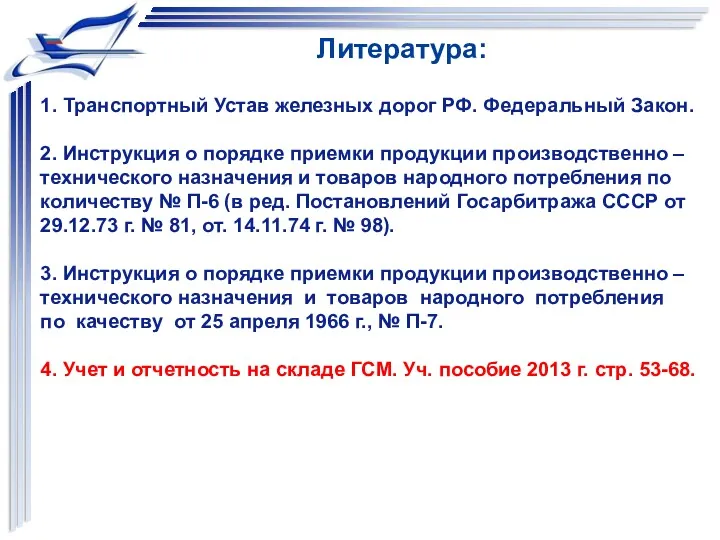 Литература:

1. Транспортный Устав железных дорог РФ. Федеральный Закон.

2. Инструкция о порядке приемки продукции производственно – технического назначения и товаров народного потребления по количеству № П-6 (в ред. Постановлений Госарбитража СССР от 29.12.73 г. № 81, от. 14.11.74 г. № 98).

3. Инструкция о порядке приемки продукции производственно – технического назначения и товаров народного потребления по качеству от 25 апреля 1966 г., № П-7.

4. Учет и отчетность на складе ГСМ. Уч. пособие 2013 г. стр. 53-68.